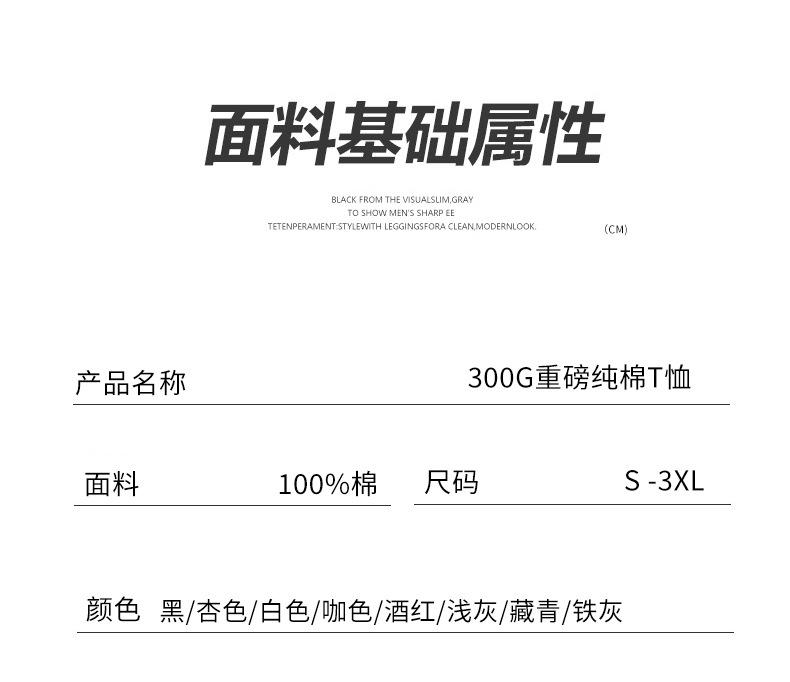 面料基础属性

BLACK FROM THE VISUALSLIM,GRAY
TO SHOW MEN'S SHARP EE
TETENPERAMENT:STYLEWITH LEGGINGSFORA CLEAN,MODERNLOOK.

(CM)

产品名称 300G重磅纯棉T恤

面料 100%棉

尺码 S -3XL

颜色 黑/杏色/白色/咖色/酒红/浅灰/藏青/铁灰